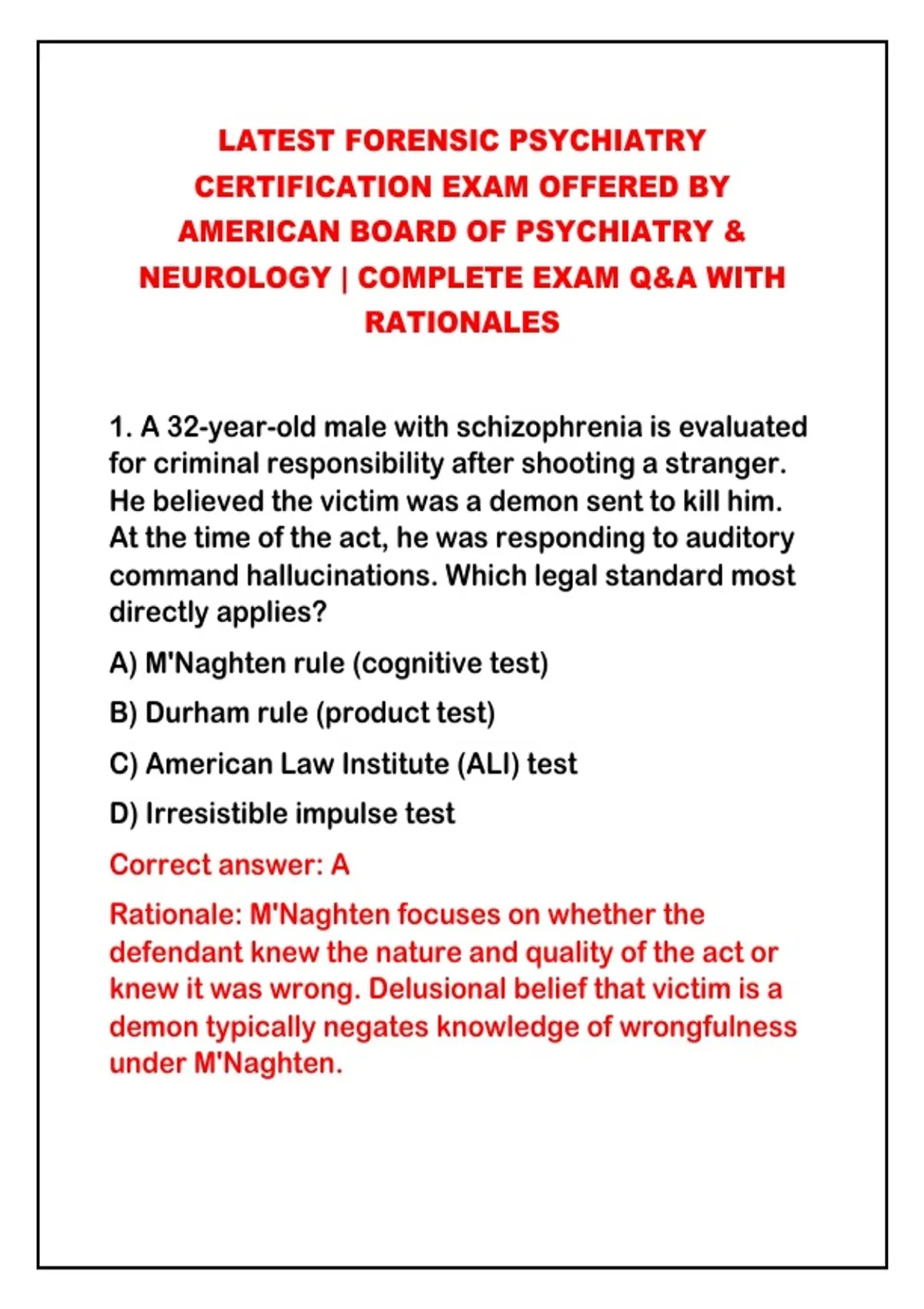 LATEST FORENSIC PSYCHIATRY CERTIFICATION EXAM OFFERED BY AMERICAN BOARD OF PSYCHIATRY & NEUROLOGY | COMPLETE EXAM Q&A WITH RATIONALES

1. A 32-year-old male with schizophrenia is evaluated for criminal responsibility after shooting a stranger. He believed the victim was a demon sent to kill him. At the time of the act, he was responding to auditory command hallucinations. Which legal standard most directly applies?

A) M'Naghten rule (cognitive test)

B) Durham rule (product test)

C) American Law Institute (ALI) test

D) Irresistible impulse test

Correct answer: A

Rationale: M'Naghten focuses on whether the defendant knew the nature and quality of the act or knew it was wrong. Delusional belief that victim is a demon typically negates knowledge of wrongfulness under M'Naghten.